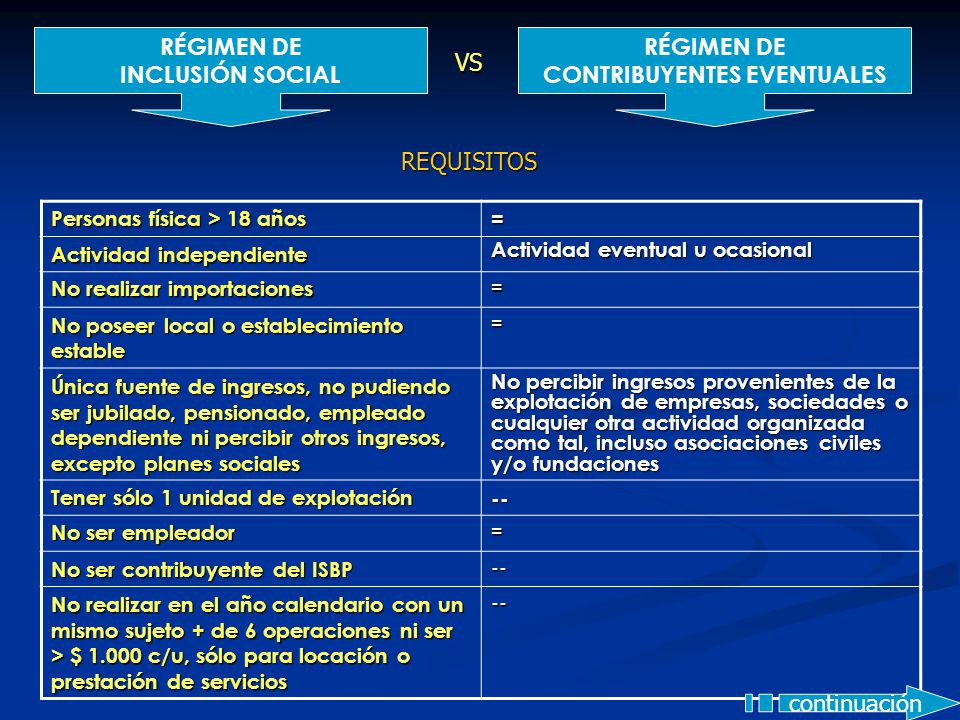 RÉGIMEN DE INCLUSIÓN SOCIAL

VS

RÉGIMEN DE CONTRIBUYENTES EVENTUALES

REQUISITOS

| Personas física > 18 años | = |
|---|---|
| Actividad independiente | Actividad eventual u ocasional |
| No realizar importaciones | = |
| No poseer local o establecimiento estable | = |
| Única fuente de ingresos, no pudiendo ser jubilado, pensionado, empleado dependiente ni percibir otros ingresos, excepto planes sociales | No percibir ingresos provenientes de la explotación de empresas, sociedades o cualquier otra actividad organizada como tal, incluso asociaciones civiles y/o fundaciones |
| Tener sólo 1 unidad de explotación | -- |
| No ser empleador | = |
| No ser contribuyente del ISBP | -- |
| No realizar en el año calendario con un mismo sujeto + de 6 operaciones ni ser > \$ 1.000 c/u, sólo para locación o prestación de servicios | -- |

continuación